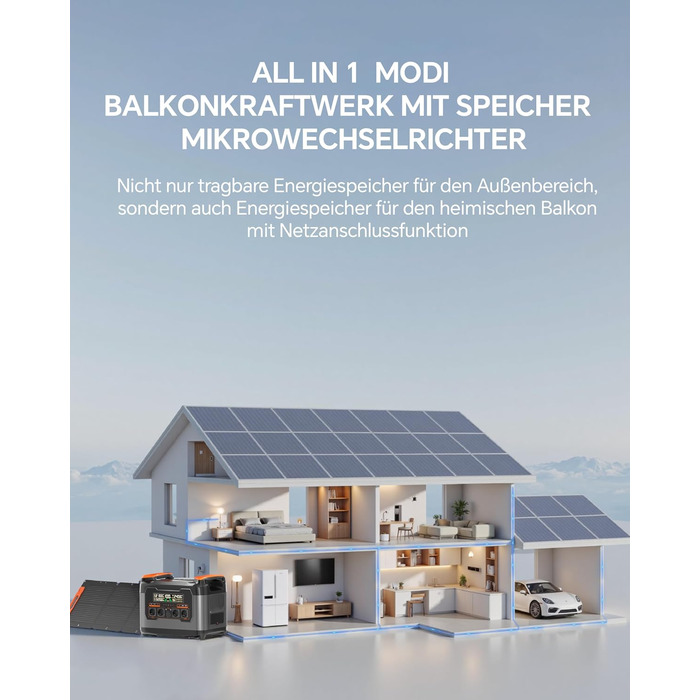 ALL IN 1 MODI
BALKONKRAFTWERK MIT SPEICHER
MIKROWECHSELRICHTER

Nicht nur tragbare Energiespeicher für den Außenbereich, sondern auch Energiespeicher für den heimischen Balkon mit Netzanschlussfunktion